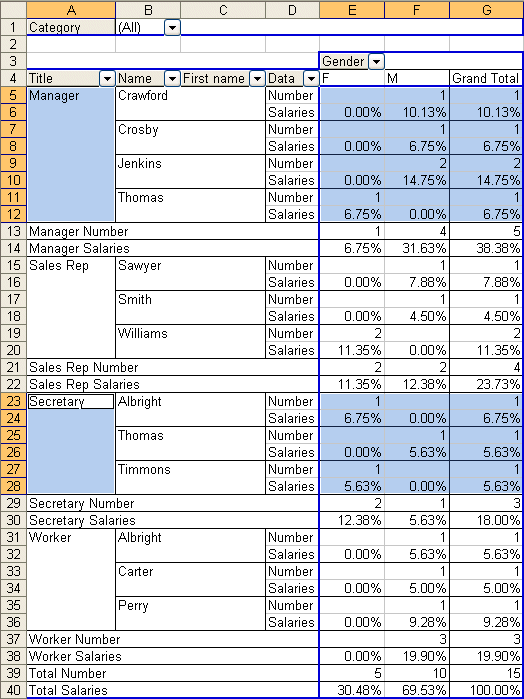 |  | A | B | C | D | E | F | G |
|---|---|---|---|---|---|---|---|
| 1 | Category | (All) |  |  |  |  |  |
| 2 |  |  |  |  |  |  |  |
| 3 |  |  |  |  | Gender |  |  |
| 4 | Title | Name | First name | Data | F | M | Grand Total |
| 5 | Manager | Crawford |  | Number |  | 1 | 1 |
| 6 |  |  |  | Salaries | 0.00% | 10.13% | 10.13% |
| 7 |  | Crosby |  | Number |  | 1 | 1 |
| 8 |  |  |  | Salaries | 0.00% | 6.75% | 6.75% |
| 9 |  | Jenkins |  | Number |  | 2 | 2 |
| 10 |  |  |  | Salaries | 0.00% | 14.75% | 14.75% |
| 11 |  | Thomas |  | Number | 1 |  | 1 |
| 12 |  |  |  | Salaries | 6.75% | 0.00% | 6.75% |
| 13 | Manager Number |  |  |  | 1 | 4 | 5 |
| 14 | Manager Salaries |  |  |  | 6.75% | 31.63% | 38.38% |
| 15 | Sales Rep | Sawyer |  | Number |  | 1 | 1 |
| 16 |  |  |  | Salaries | 0.00% | 7.88% | 7.88% |
| 17 |  | Smith |  | Number |  | 1 | 1 |
| 18 |  |  |  | Salaries | 0.00% | 4.50% | 4.50% |
| 19 |  | Williams |  | Number | 2 |  | 2 |
| 20 |  |  |  | Salaries | 11.35% | 0.00% | 11.35% |
| 21 | Sales Rep Number |  |  |  | 2 | 2 | 4 |
| 22 | Sales Rep Salaries |  |  |  | 11.35% | 12.38% | 23.73% |
| 23 | Secretary | Albright |  | Number | 1 |  | 1 |
| 24 |  |  |  | Salaries | 6.75% | 0.00% | 6.75% |
| 25 |  | Thomas |  | Number |  | 1 | 1 |
| 26 |  |  |  | Salaries | 0.00% | 5.63% | 5.63% |
| 27 |  | Timmons |  | Number | 1 |  | 1 |
| 28 |  |  |  | Salaries | 5.63% | 0.00% | 5.63% |
| 29 | Secretary Number |  |  |  | 2 | 1 | 3 |
| 30 | Secretary Salaries |  |  |  | 12.38% | 5.63% | 18.00% |
| 31 | Worker | Albright |  | Number |  | 1 | 1 |
| 32 |  |  |  | Salaries | 0.00% | 5.63% | 5.63% |
| 33 |  | Carter |  | Number |  | 1 | 1 |
| 34 |  |  |  | Salaries | 0.00% | 5.00% | 5.00% |
| 35 |  | Perry |  | Number |  | 1 | 1 |
| 36 |  |  |  | Salaries | 0.00% | 9.28% | 9.28% |
| 37 | Worker Number |  |  |  |  | 3 | 3 |
| 38 | Worker Salaries |  |  |  | 0.00% | 19.90% | 19.90% |
| 39 | Total Number |  |  |  | 5 | 10 | 15 |
| 40 | Total Salaries |  |  |  | 30.48% | 69.53% | 100.00% |